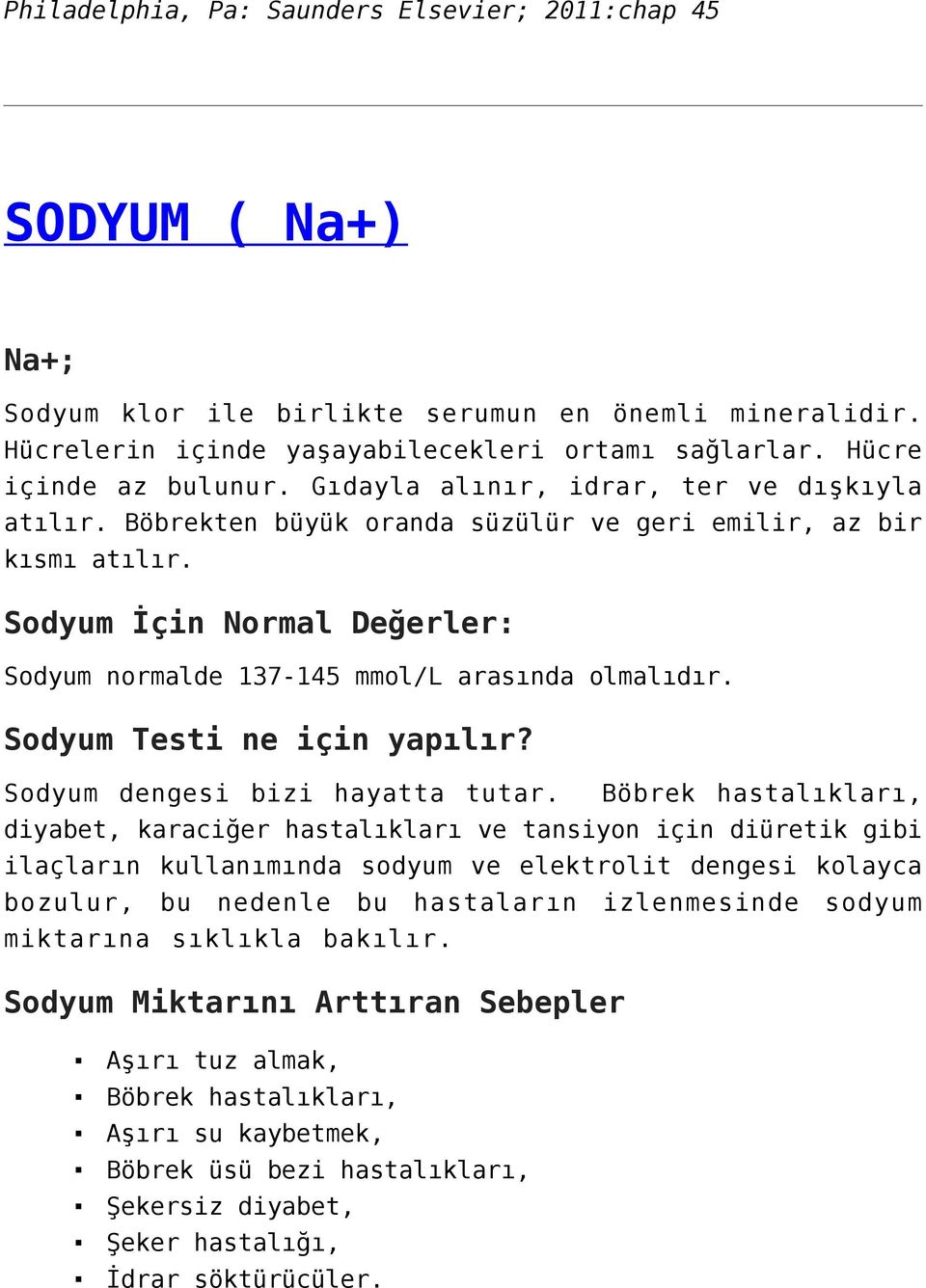 Philadelphia, Pa: Saunders Elsevier; 2011:chap 45

SODYUM ( Na+)

Na+;

Sodyum klor ile birlikte serumun en önemli mineralidir. Hücrelerin içinde yaşayabilecekleri ortamı sağlarlar. Hücre içinde az bulunur. Gıdayla alınır, idrar, ter ve dışkıyla atılır. Böbrekten büyük oranda süzülür ve geri emilir, az bir kısmı atılır.

Sodyum İçin Normal Değerler:

Sodyum normalde 137-145 mmol/L arasında olmalıdır.

Sodyum Testi ne için yapılır?

Sodyum dengesi bizi hayatta tutar. Böbrek hastalıkları, diyabet, karaciğer hastalıkları ve tansiyon için diüretik gibi ilaçların kullanımında sodyum ve elektrolit dengesi kolayca bozulur, bu nedenle bu hastaların izlenmesinde sodyum miktarına sıklıkla bakılır.

Sodyum Miktarını Arttıran Sebepler

▪ Aşırı tuz almak,
▪ Böbrek hastalıkları,
▪ Aşırı su kaybetmek,
▪ Böbrek üsü bezi hastalıkları,
▪ Şekersiz diyabet,
▪ Şeker hastalığı,
▪ İdrar söktürücüler.